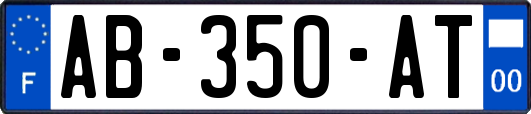 F
AB-350-AT
00